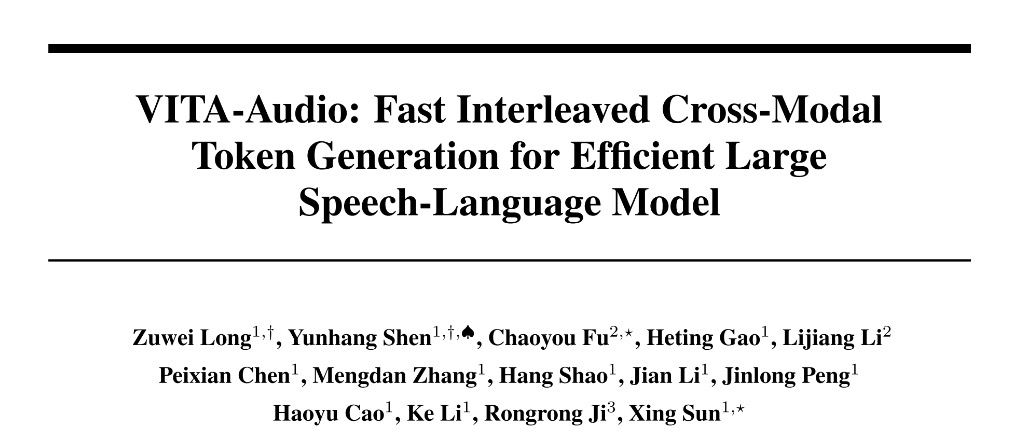 VITA-Audio: Fast Interleaved Cross-Modal Token Generation for Efficient Large Speech-Language Model

Zuwei Long$^{1,\dagger}$, Yunhang Shen$^{1,\dagger,\spadesuit}$, Chaoyou Fu$^{2,\star}$, Heting Gao$^{1}$, Lijiang Li$^{2}$
Peixian Chen$^{1}$, Mengdan Zhang$^{1}$, Hang Shao$^{1}$, Jian Li$^{1}$, Jinlong Peng$^{1}$
Haoyu Cao$^{1}$, Ke Li$^{1}$, Rongrong Ji$^{3}$, Xing Sun$^{1,\star}$